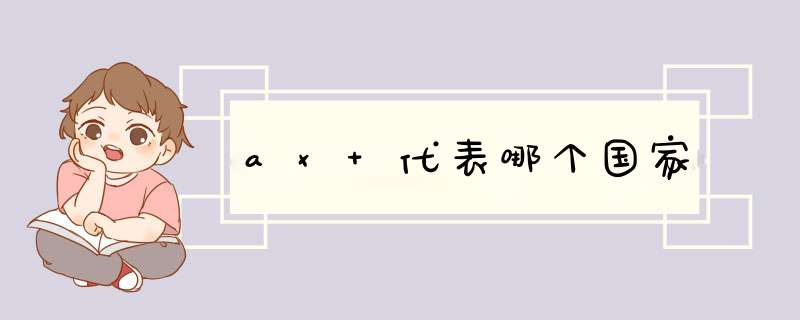 ax+代表哪个国家